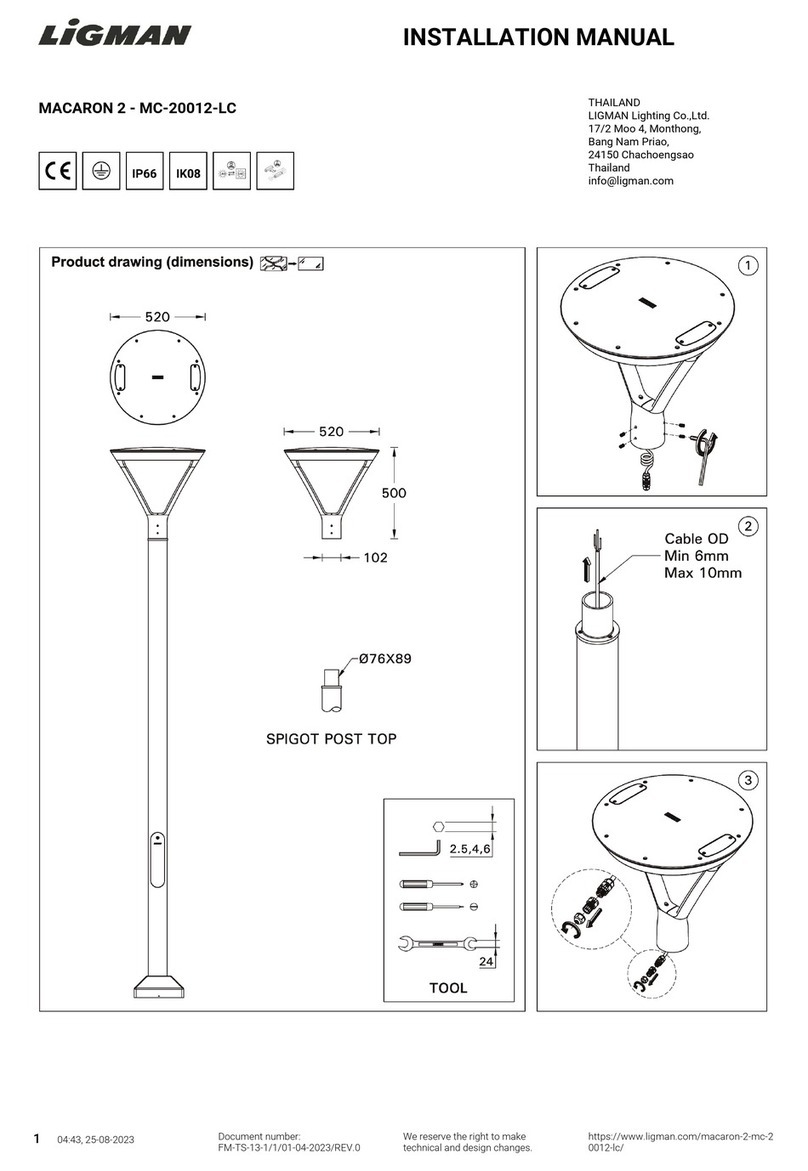 LIGMAN

INSTALLATION MANUAL

MACARON 2 - MC-20012-LC

THAILAND
LIGMAN Lighting Co.,Ltd.
17/2 Moo 4, Monthong,
Bang Nam Priao,
24150 Chachoengsao
Thailand
info@ligman.com

CE IP66 IK08

Product drawing (dimensions)

520

520

500

102

Ø76X89

SPIGOT POST TOP

2.5,4,6

24

TOOL

1

2

Cable OD
Min 6mm
Max 10mm

3

1 04:43, 25-08-2023

Document number:
FM-TS-13-1/1/01-04-2023/REV.0

We reserve the right to make technical and design changes.

https://www.ligman.com/macaron-2-mc-20012-lc/